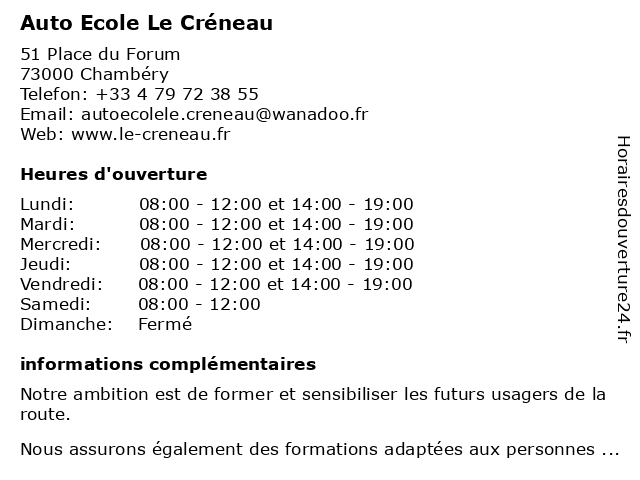 Auto Ecole Le Créneau

51 Place du Forum
73000 Chambéry
Telefon: +33 4 79 72 38 55
Email: autoecolele.creneau@wanadoo.fr
Web: www.le-creneau.fr

Heures d'ouverture

| Lundi: | 08:00 - 12:00 et 14:00 - 19:00 |
|---|---|
| Mardi: | 08:00 - 12:00 et 14:00 - 19:00 |
| Mercredi: | 08:00 - 12:00 et 14:00 - 19:00 |
| Jeudi: | 08:00 - 12:00 et 14:00 - 19:00 |
| Vendredi: | 08:00 - 12:00 et 14:00 - 19:00 |
| Samedi: | 08:00 - 12:00 |
| Dimanche: | Fermé |

informations complémentaires

Notre ambition est de former et sensibiliser les futurs usagers de la route.

Nous assurons également des formations adaptées aux personnes ...

Horairesdouverture24.fr